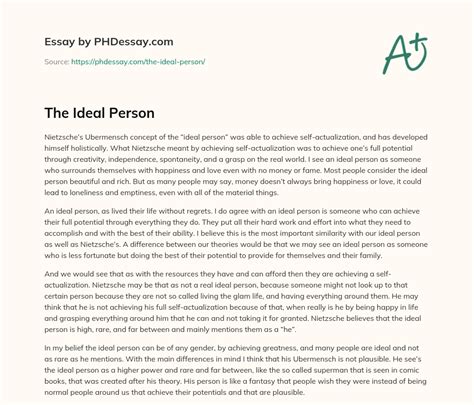 Essay by PHDessay.com

Source: https://phdessay.com/the-ideal-person/

A+

The Ideal Person

Nietzsche's Ubermensch concept of the "ideal person" was able to achieve self-actualization, and has developed himself holistically. What Nietzsche meant by achieving self-actualization was to achieve one's full potential through creativity, independence, spontaneity, and a grasp on the real world. I see an ideal person as someone who surrounds themselves with happiness and love even with no money or fame. Most people consider the ideal person beautiful and rich. But as many people may say, money doesn't always bring happiness or love, it could lead to loneliness and emptiness, even with all of the material things.

An ideal person, as lived their life without regrets. I do agree with an ideal person is someone who can achieve their full potential through everything they do. They put all their hard work and effort into what they need to accomplish and with the best of their ability. I believe this is the most important similarity with our ideal person as well as Nietzsche's. A difference between our theories would be that we may see an ideal person as someone who is less fortunate but doing the best of their potential to provide for themselves and their family.

And we would see that as with the resources they have and can afford then they are achieving a self-actualization. Nietzsche may be that as not a real ideal person, because someone might not look up to that certain person because they are not so called living the glam life, and having everything around them. He may think that he is not achieving his full self-actualization because of that, when really is he by being happy in life and grasping everything around him that he can and not taking it for granted. Nietzsche believes that the ideal person is high, rare, and far between and mainly mentions them as a "he".

In my belief the ideal person can be of any gender, by achieving greatness, and many people are ideal and not as rare as he mentions. With the main differences in mind I think that his Ubermensch is not plausible. He see's the ideal person as a higher power and rare and far between, like the so called superman that is seen in comic books, that was created after his theory. His person is like a fantasy that people wish they were instead of being normal people around us that achieve their potentials and that are plausible.